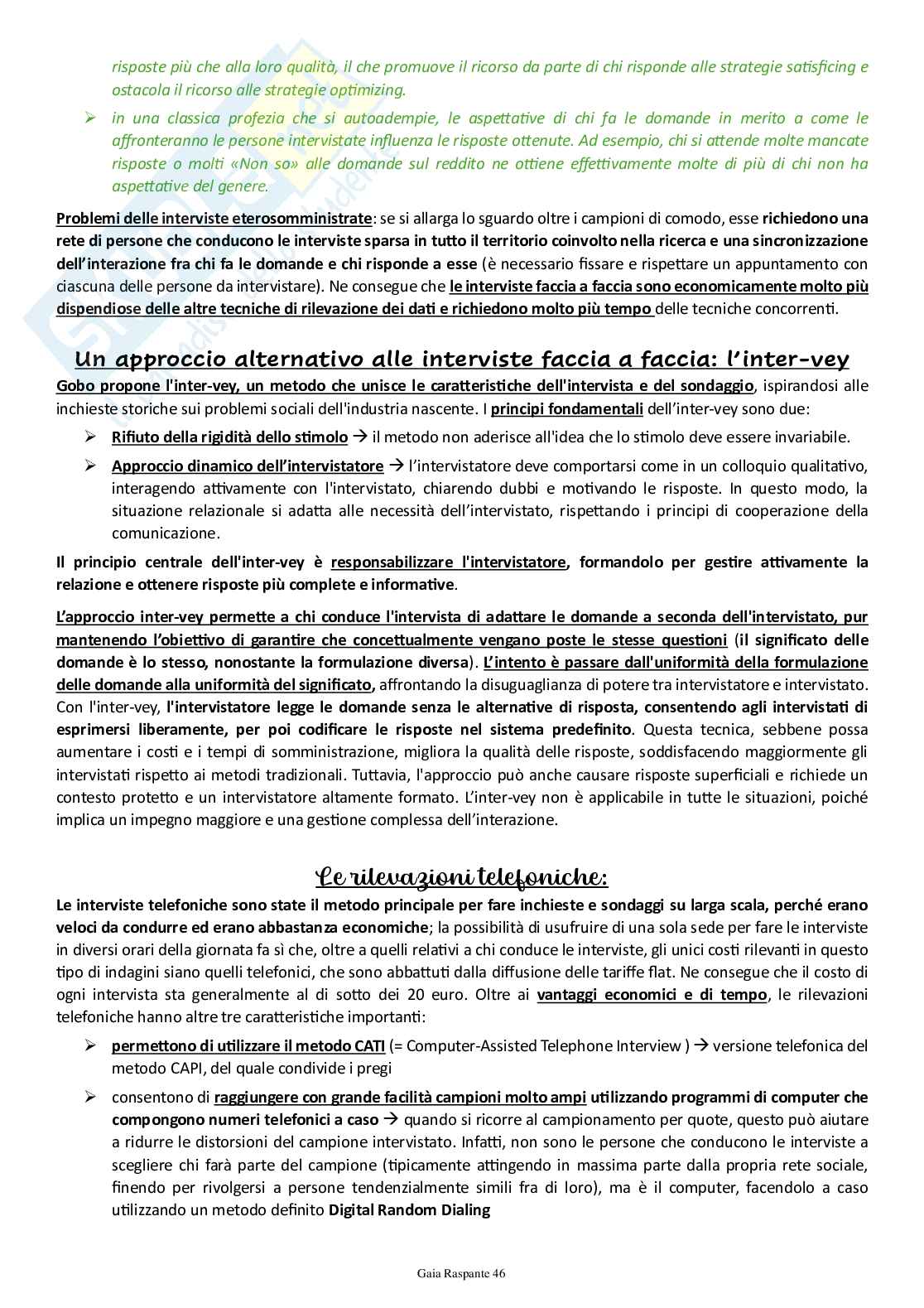 risposte più che alla loro qualità, il che promuove il ricorso da parte di chi risponde alle strategie satisficing e ostacola il ricorso alle strategie optimizing.

➢ in una classica profezia che si autoadempie, le aspettative di chi fa le domande in merito a come le affronteranno le persone intervistate influenza le risposte ottenute. Ad esempio, chi si attende molte mancate risposte o molti «Non so» alle domande sul reddito ne ottiene effettivamente molte di più di chi non ha aspettative del genere.

Problemi delle interviste eterosomministrate: se si allarga lo sguardo oltre i campioni di comodo, esse richiedono una rete di persone che conducono le interviste sparsa in tutto il territorio coinvolto nella ricerca e una sincronizzazione dell'interazione fra chi fa le domande e chi risponde a esse (è necessario fissare e rispettare un appuntamento con ciascuna delle persone da intervistare). Ne consegue che le interviste faccia a faccia sono economicamente molto più dispendiose delle altre tecniche di rilevazione dei dati e richiedono molto più tempo delle tecniche concorrenti.

Un approccio alternativo alle interviste faccia a faccia: l'inter-vey

Gobo propone l'inter-vey, un metodo che unisce le caratteristiche dell'intervista e del sondaggio, ispirandosi alle inchieste storiche sui problemi sociali dell'industria nascente. I principi fondamentali dell'inter-vey sono due:

➢ Rifiuto della rigidità dello stimolo → il metodo non aderisce all'idea che lo stimolo deve essere invariabile.

➢ Approccio dinamico dell'intervistatore → l'intervistatore deve comportarsi come in un colloquio qualitativo, interagendo attivamente con l'intervistato, chiarendo dubbi e motivando le risposte. In questo modo, la situazione relazionale si adatta alle necessità dell'intervistato, rispettando i principi di cooperazione della comunicazione.

Il principio centrale dell'inter-vey è responsabilizzare l'intervistatore, formandolo per gestire attivamente la relazione e ottenere risposte più complete e informative.

L'approccio inter-vey permette a chi conduce l'intervista di adattare le domande a seconda dell'intervistato, pur mantenendo l'obiettivo di garantire che concettualmente vengano poste le stesse questioni (il significato delle domande è lo stesso, nonostante la formulazione diversa). L'intento è passare dall'uniformità della formulazione delle domande alla uniformità del significato, affrontando la disuguaglianza di potere tra intervistatore e intervistato. Con l'inter-vey, l'intervistatore legge le domande senza le alternative di risposta, consentendo agli intervistati di esprimersi liberamente, per poi codificare le risposte nel sistema predefinito. Questa tecnica, sebbene possa aumentare i costi e i tempi di somministrazione, migliora la qualità delle risposte, soddisfacendo maggiormente gli intervistati rispetto ai metodi tradizionali. Tuttavia, l'approccio può anche causare risposte superficiali e richiede un contesto protetto e un intervistatore altamente formato. L'inter-vey non è applicabile in tutte le situazioni, poiché implica un impegno maggiore e una gestione complessa dell'interazione.

Le rilevazioni telefoniche:

Le interviste telefoniche sono state il metodo principale per fare inchieste e sondaggi su larga scala, perché erano veloci da condurre ed erano abbastanza economiche; la possibilità di usufruire di una sola sede per fare le interviste in diversi orari della giornata fa sì che, oltre a quelli relativi a chi conduce le interviste, gli unici costi rilevanti in questo tipo di indagini siano quelli telefonici, che sono abbattuti dalla diffusione delle tariffe flat. Ne consegue che il costo di ogni intervista sta generalmente al di sotto dei 20 euro. Oltre ai vantaggi economici e di tempo, le rilevazioni telefoniche hanno altre tre caratteristiche importanti:

➢ permettono di utilizzare il metodo CATI (= Computer-Assisted Telephone Interview ) → versione telefonica del metodo CAPI, del quale condivide i pregi

➢ consentono di raggiungere con grande facilità campioni molto ampi utilizzando programmi di computer che compongono numeri telefonici a caso → quando si ricorre al campionamento per quote, questo può aiutare a ridurre le distorsioni del campione intervistato. Infatti, non sono le persone che conducono le interviste a scegliere chi farà parte del campione (tipicamente attingendo in massima parte dalla propria rete sociale, finendo per rivolgersi a persone tendenzialmente simili fra di loro), ma è il computer, facendolo a caso utilizzando un metodo definito Digital Random Dialing

Gaia Raspante 46